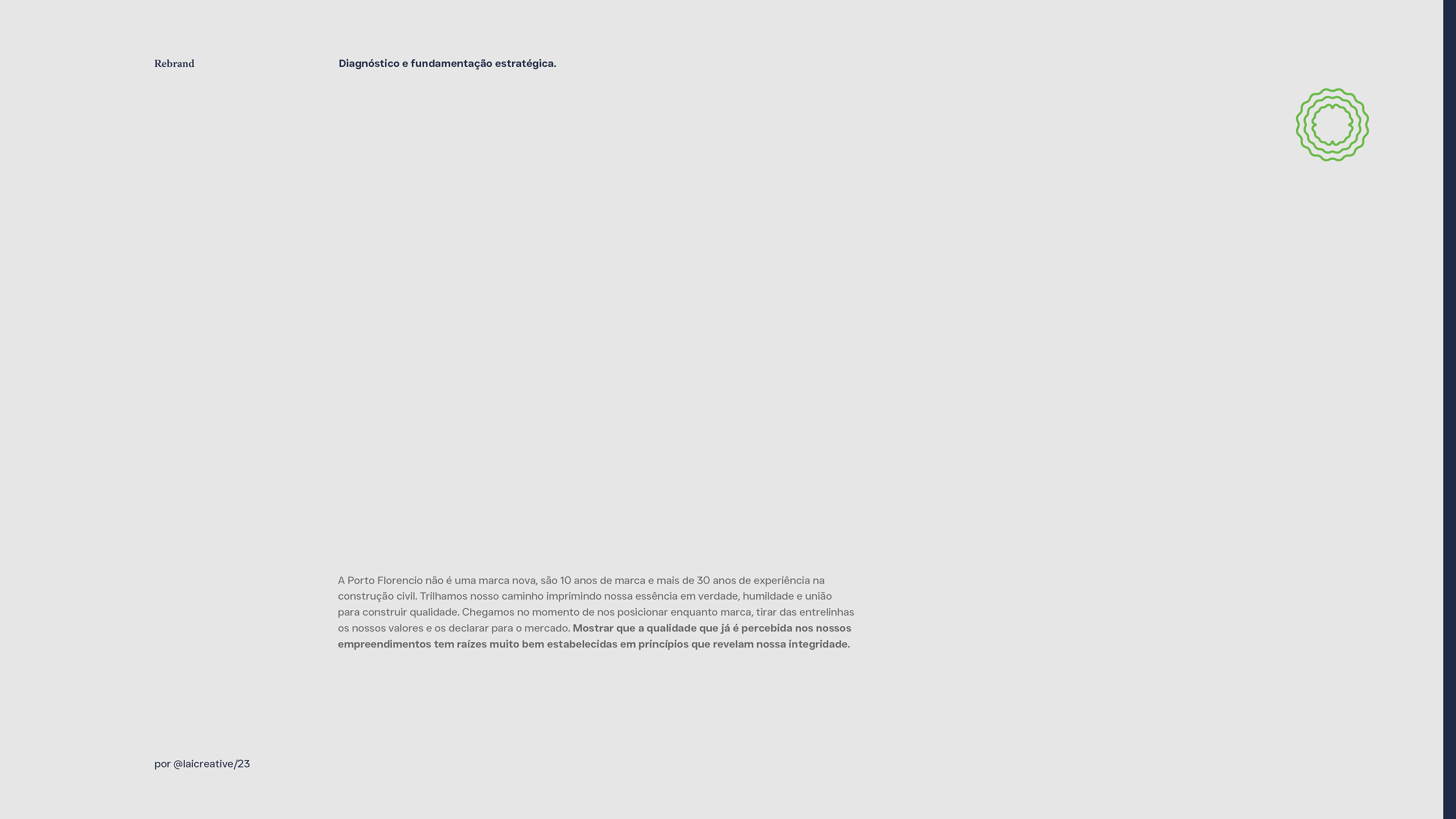 Rebrand

Diagnóstico e fundamentação estratégica.

A Porto Florencio não é uma marca nova, são 10 anos de marca e mais de 30 anos de experiência na construção civil. Trilhamos nosso caminho imprimindo nossa essência em verdade, humildade e união para construir qualidade. Chegamos no momento de nos posicionar enquanto marca, tirar das entrelinhas os nossos valores e os declarar para o mercado. Mostrar que a qualidade que já é percebida nos nossos empreendimentos tem raízes muito bem estabelecidas em princípios que revelam nossa integridade.

por @laicreative/23